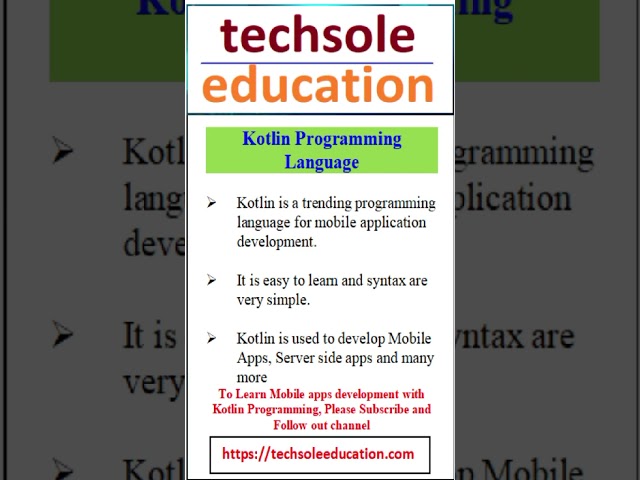 techsole
education

Kotlin Programming Language

➢ Kotlin is a trending programming language for mobile application development.

➢ It is easy to learn and syntax are very simple.

➢ Kotlin is used to develop Mobile Apps, Server side apps and many more

To Learn Mobile apps development with Kotlin Programming, Please Subscribe and Follow out channel

https://techsoleeducation.com